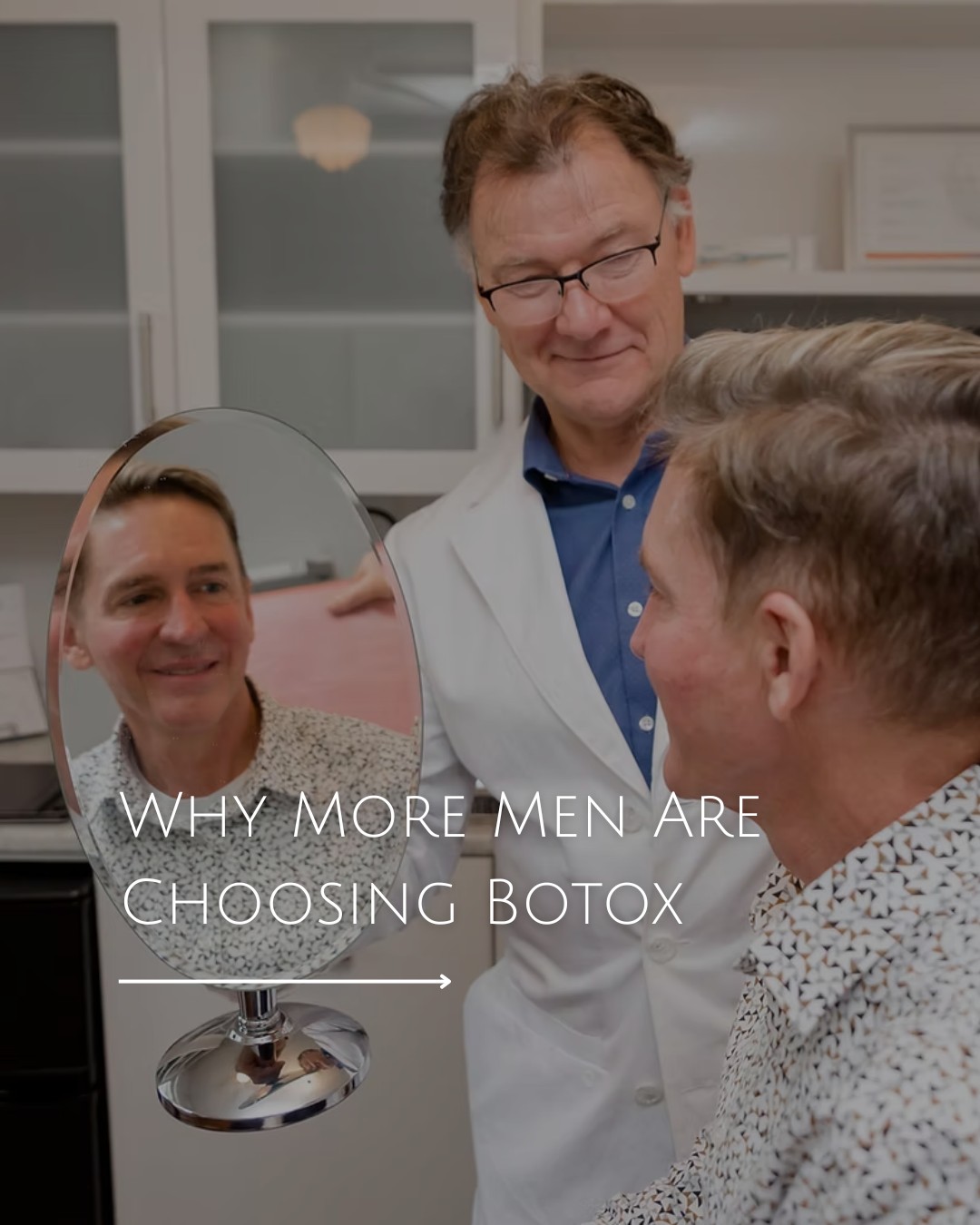 Why More Men Are Choosing Botox